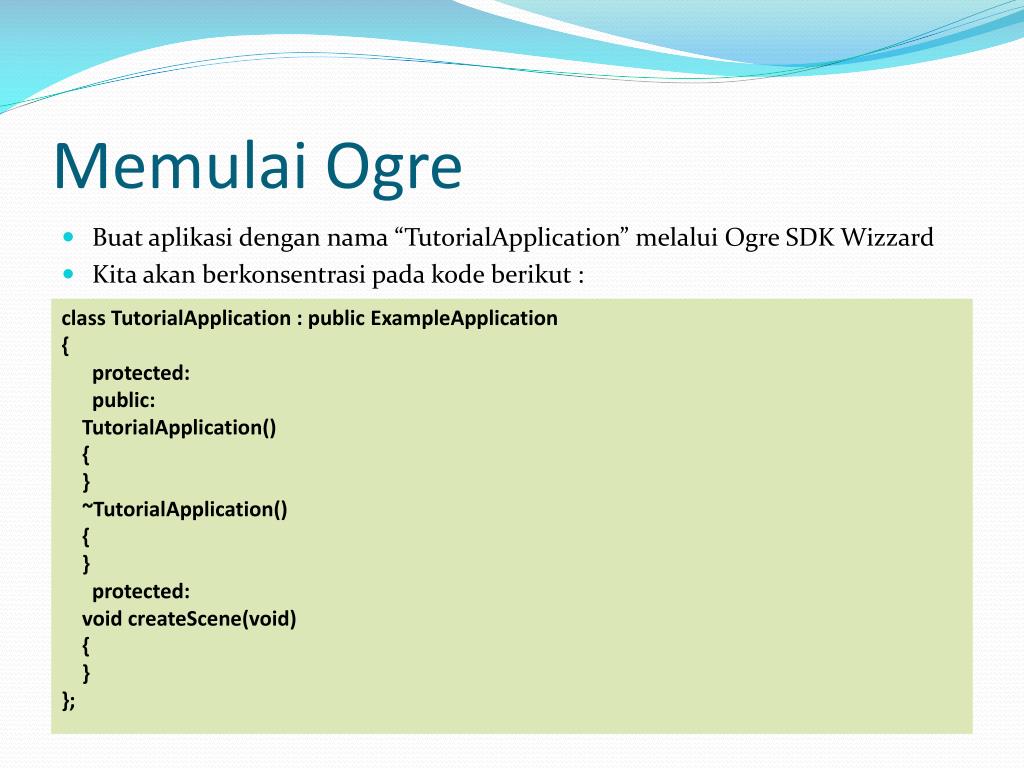 Memulai Ogre

Buat aplikasi dengan nama “TutorialApplication” melalui Ogre SDK Wizzard

Kita akan berkonsentrasi pada kode berikut :

class TutorialApplication : public ExampleApplication
{
protected:
public:
TutorialApplication()
{
}
~TutorialApplication()
{
}
protected:
void createScene(void)
{
}
};